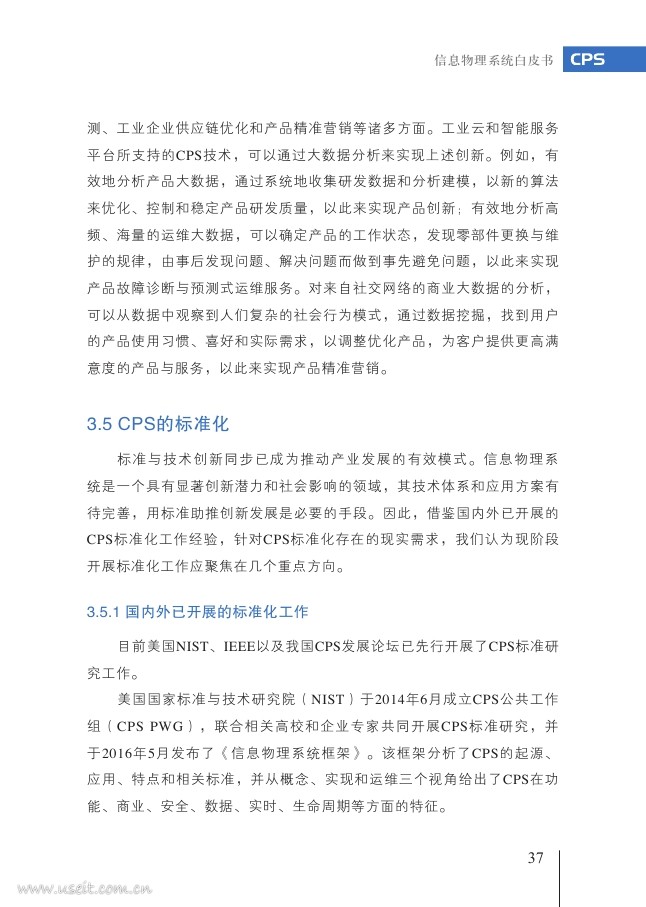 信息物理系统白皮书 CPS

测、工业企业供应链优化和产品精准营销等诸多方面。工业云和智能服务平台所支持的CPS技术，可以通过大数据分析来实现上述创新。例如，有效地分析产品大数据，通过系统地收集研发数据和分析建模，以新的算法来优化、控制和稳定产品研发质量，以此来实现产品创新；有效地分析高频、海量的运维大数据，可以确定产品的工作状态，发现零部件更换与维护的规律，由事后发现问题、解决问题而做到事先避免问题，以此来实现产品故障诊断与预测式运维服务。对来自社交网络的商业大数据的分析，可以从数据中观察到人们复杂的社会行为模式，通过数据挖掘，找到用户的产品使用习惯、喜好和实际需求，以调整优化产品，为客户提供更高满意度的产品与服务，以此来实现产品精准营销。

3.5 CPS的标准化

标准与技术创新同步已成为推动产业发展的有效模式。信息物理系统是一个具有显著创新潜力和社会影响的领域，其技术体系和应用方案有待完善，用标准助推创新发展是必要的手段。因此，借鉴国内外已开展的CPS标准化工作经验，针对CPS标准化存在的现实需求，我们认为现阶段开展标准化工作应聚焦在几个重点方向。

3.5.1 国内外已开展的标准化工作

目前美国NIST、IEEE以及我国CPS发展论坛已先行开展了CPS标准研究工作。

美国国家标准与技术研究院（NIST）于2014年6月成立CPS公共工作组（CPS PWG），联合相关高校和企业专家共同开展CPS标准研究，并于2016年5月发布了《信息物理系统框架》。该框架分析了CPS的起源、应用、特点和相关标准，并从概念、实现和运维三个视角给出了CPS在功能、商业、安全、数据、实时、生命周期等方面的特征。

37

www.useit.com.cn